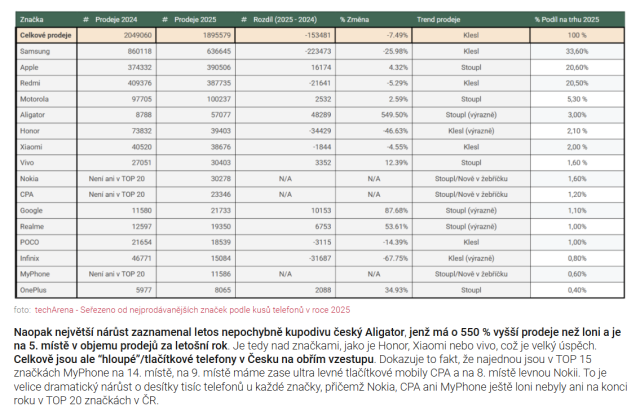 | Značka | # Prodeje 2024 | # Prodeje 2025 | # Rozdíl (2025 - 2024) | % Změna | Trend prodeje | % Podíl na trhu 2025 |
|---|---|---|---|---|---|---|
| Celkové prodeje | 2049060 | 1895579 | -153481 | -7.49% | Klesl | 100 % |
| Samsung | 860118 | 636645 | -223473 | -25.98% | Klesl | 33,60% |
| Apple | 374332 | 390506 | 16174 | 4.32% | Stoupl | 20,60% |
| Redmi | 409376 | 387735 | -21641 | -5.29% | Klesl | 20,50% |
| Motorola | 97705 | 100237 | 2532 | 2.59% | Stoupl | 5,30 % |
| Aligator | 8788 | 57077 | 48289 | 549.50% | Stoupl (výrazně) | 3,00% |
| Honor | 73832 | 39403 | -34429 | -46.63% | Klesl (výrazně) | 2,10 % |
| Xiaomi | 40520 | 38676 | -1844 | -4.55% | Klesl | 2,00 % |
| Vivo | 27051 | 30403 | 3352 | 12.39% | Stoupl | 1,60 % |
| Nokia | Není ani v TOP 20 | 30278 | N/A | N/A | Stoupl/Nově v žebříčku | 1,60% |
| CPA | Není ani v TOP 20 | 23346 | N/A | N/A | Stoupl/Nově v žebříčku | 1,20% |
| Google | 11580 | 21733 | 10153 | 87.68% | Stoupl (výrazně) | 1,10% |
| Realme | 12597 | 19350 | 6753 | 53.61% | Stoupl (výrazně) | 1,00% |
| POCO | 21654 | 18539 | -3115 | -14.39% | Klesl | 1,00% |
| Infinix | 46771 | 15084 | -31687 | -67.75% | Klesl (výrazně) | 0,80% |
| MyPhone | Není ani v TOP 20 | 11586 | N/A | N/A | Stoupl/Nově v žebříčku | 0,60% |
| OnePlus | 5977 | 8065 | 2088 | 34.93% | Stoupl | 0,40% |

foto: techArena - Seřezeno od nejprodávanějších značek podle kusů telefonů v roce 2025

Naopak největší nárůst zaznamenal letos nepochybně kupodivu český Aligator, jenž má o 550 % vyšší prodeje než loni a je na 5. místě v objemu prodejů za letošní rok. Je tedy nad značkami, jako je Honor, Xiaomi nebo vivo, což je velký úspěch. Celkově jsou ale "hloupé"/tlačítkové telefony v Česku na obřím vzestupu. Dokazuje to fakt, že najednou jsou v TOP 15 značkách MyPhone na 14. místě, na 9. místě máme zase ultra levné tlačítkové mobily CPA a na 8. místě levnou Nokii. To je velice dramatický nárůst o desítky tisíc telefonů u každé značky, přičemž Nokia, CPA ani MyPhone ještě loni nebyly ani na konci roku v TOP 20 značkách v ČR.